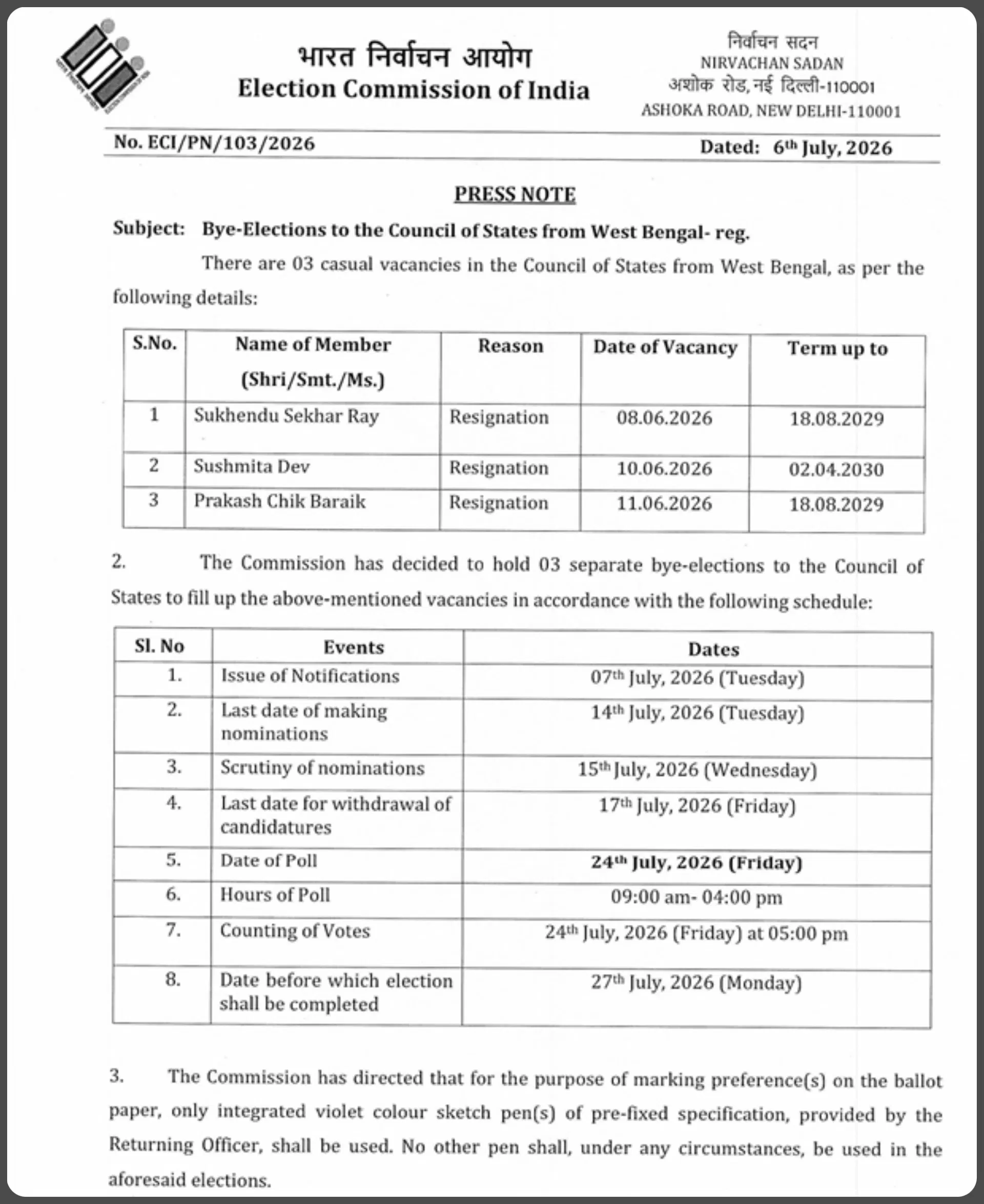 भारत निर्वाचन आयोग
Election Commission of India

निर्वाचन सदन
NIRVACHAN SADAN
अशोक रोड, नई दिल्ली-110001
ASHOKA ROAD, NEW DELHI-110001

No. ECI/PN/103/2026

Dated: 6th July, 2026

PRESS NOTE

Subject: Bye-Elections to the Council of States from West Bengal- reg.

There are 03 casual vacancies in the Council of States from West Bengal, as per the following details:

| S.No. | Name of Member (Shri/Smt./Ms.) | Reason | Date of Vacancy | Term up to |
|---|---|---|---|---|
| 1 | Sukhendu Sekhar Ray | Resignation | 08.06.2026 | 18.08.2029 |
| 2 | Sushmita Dev | Resignation | 10.06.2026 | 02.04.2030 |
| 3 | Prakash Chik Baraik | Resignation | 11.06.2026 | 18.08.2029 |

2. The Commission has decided to hold 03 separate bye-elections to the Council of States to fill up the above-mentioned vacancies in accordance with the following schedule:

| Sl. No | Events | Dates |
|---|---|---|
| 1. | Issue of Notifications | 07th July, 2026 (Tuesday) |
| 2. | Last date of making nominations | 14th July, 2026 (Tuesday) |
| 3. | Scrutiny of nominations | 15th July, 2026 (Wednesday) |
| 4. | Last date for withdrawal of candidatures | 17th July, 2026 (Friday) |
| 5. | Date of Poll | 24th July, 2026 (Friday) |
| 6. | Hours of Poll | 09:00 am- 04:00 pm |
| 7. | Counting of Votes | 24th July, 2026 (Friday) at 05:00 pm |
| 8. | Date before which election shall be completed | 27th July, 2026 (Monday) |

3. The Commission has directed that for the purpose of marking preference(s) on the ballot paper, only integrated violet colour sketch pen(s) of pre-fixed specification, provided by the Returning Officer, shall be used. No other pen shall, under any circumstances, be used in the aforesaid elections.